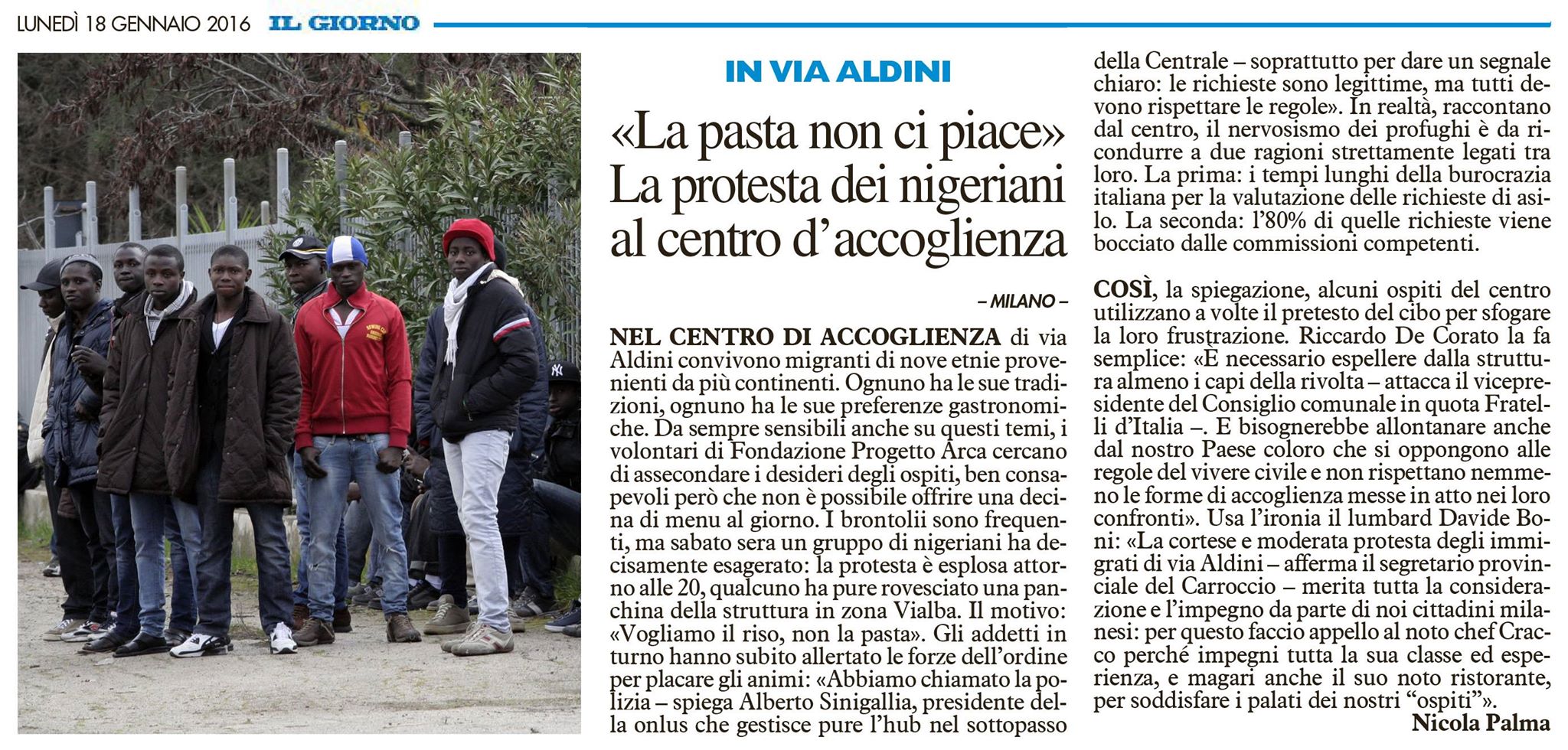 LUNEDÌ 18 GENNAIO 2016 IL GIORNO

IN VIA ALDINI

«La pasta non ci piace» La protesta dei nigeriani al centro d'accoglienza

– MILANO –

NEL CENTRO DI ACCOGLIENZA di via Aldini convivono migranti di nove etnie provenienti da più continenti. Ognuno ha le sue tradizioni, ognuno ha le sue preferenze gastronomiche. Da sempre sensibili anche su questi temi, i volontari di Fondazione Progetto Arca cercano di assecondare i desideri degli ospiti, ben consapevoli però che non è possibile offrire una decina di menu al giorno. I brontolii sono frequenti, ma sabato sera un gruppo di nigeriani ha decisamente esagerato: la protesta è esplosa attorno alle 20, qualcuno ha pure rovesciato una panchina della struttura in zona Vialba. Il motivo: «Vogliamo il riso, non la pasta». Gli addetti in turno hanno subito allertato le forze dell'ordine per placare gli animi: «Abbiamo chiamato la polizia – spiega Alberto Sinigallia, presidente della onlus che gestisce pure l'hub nel sottopasso della Centrale – soprattutto per dare un segnale chiaro: le richieste sono legittime, ma tutti devono rispettare le regole». In realtà, raccontano dal centro, il nervosismo dei profughi è da ricondurre a due ragioni strettamente legati tra loro. La prima: i tempi lunghi della burocrazia italiana per la valutazione delle richieste di asilo. La seconda: l'80% di quelle richieste viene bocciato dalle commissioni competenti.

COSÌ, la spiegazione, alcuni ospiti del centro utilizzano a volte il pretesto del cibo per sfogare la loro frustrazione. Riccardo De Corato la fa semplice: «È necessario espellere dalla struttura almeno i capi della rivolta – attacca il vicepresidente del Consiglio comunale in quota Fratelli d'Italia –. E bisognerebbe allontanare anche dal nostro Paese coloro che si oppongono alle regole del vivere civile e non rispettano nemmeno le forme di accoglienza messe in atto nei loro confronti». Usa l'ironia il lumbard Davide Boni: «La cortese e moderata protesta degli immigrati di via Aldini – afferma il segretario provinciale del Carroccio – merita tutta la considerazione e l'impegno da parte di noi cittadini milanesi: per questo faccio appello al noto chef Cracco perché impegni tutta la sua classe ed esperienza, e magari anche il suo noto ristorante, per soddisfare i palati dei nostri "ospiti"».

Nicola Palma